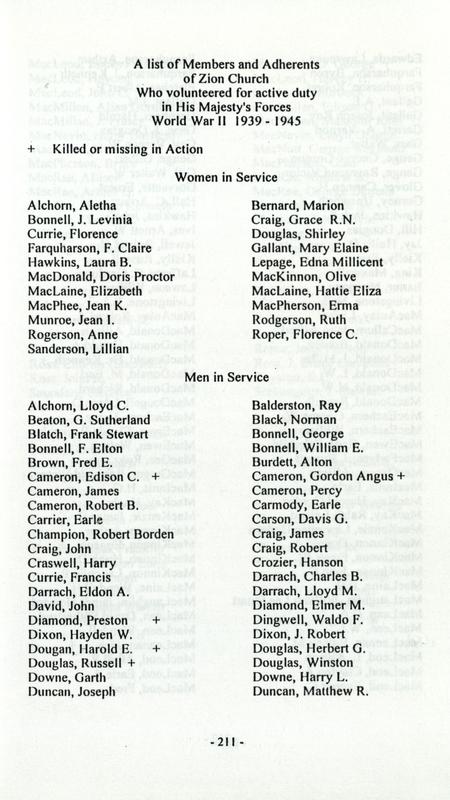 A list of Members and Adherents
of Zion Church
Who volunteered for active duty
in His Majesty's Forces
World War II 1939 - 1945

+ Killed or missing in Action

Women in Service

Alchorn, Aletha
Bonnell, J. Levinia
Currie, Florence
Farquharson, F. Claire
Hawkins, Laura B.
MacDonald, Doris Proctor
MacLaine, Elizabeth
MacPhee, Jean K.
Munroe, Jean I.
Rogerson, Anne
Sanderson, Lillian

Bernard, Marion
Craig, Grace R.N.
Douglas, Shirley
Gallant, Mary Elaine
Lepage, Edna Millicent
MacKinnon, Olive
MacLaine, Hattie Eliza
MacPherson, Erma
Rodgerson, Ruth
Roper, Florence C.

Men in Service

Alchorn, Lloyd C.
Beaton, G. Sutherland
Blatch, Frank Stewart
Bonnell, F. Elton
Brown, Fred E.
Cameron, Edison C. +
Cameron, James
Cameron, Robert B.
Carrier, Earle
Champion, Robert Borden
Craig, John
Craswell, Harry
Currie, Francis
Darrach, Eldon A.
David, John
Diamond, Preston +
Dixon, Hayden W.
Dougan, Harold E. +
Douglas, Russell +
Downe, Garth
Duncan, Joseph

Balderston, Ray
Black, Norman
Bonnell, George
Bonnell, William E.
Burdett, Alton
Cameron, Gordon Angus +
Cameron, Percy
Carmody, Earle
Carson, Davis G.
Craig, James
Craig, Robert
Crozier, Hanson
Darrach, Charles B.
Darrach, Lloyd M.
Diamond, Elmer M.
Dingwell, Waldo F.
Dixon, J. Robert
Douglas, Herbert G.
Douglas, Winston
Downe, Harry L.
Duncan, Matthew R.

- 211 -